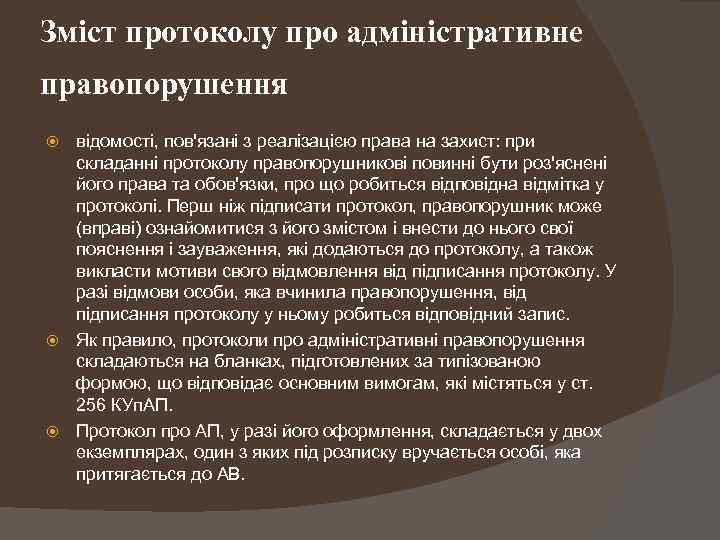 Зміст протоколу про адміністративне правопорушення

відомості, пов'язані з реалізацією права на захист: при складанні протоколу правопорушникові повинні бути роз'яснені його права та обов'язки, про що робиться відповідна відмітка у протоколі. Перш ніж підписати протокол, правопорушник може (вправі) ознайомитися з його змістом і внести до нього свої пояснення і зауваження, які додаються до протоколу, а також викласти мотиви свого відмовлення від підписання протоколу. У разі відмови особи, яка вчинила правопорушення, від підписання протоколу у ньому робиться відповідний запис.

Як правило, протоколи про адміністративні правопорушення складаються на бланках, підготовлених за типізованою формою, що відповідає основним вимогам, які містяться у ст. 256 КУпАП.

Протокол про АП, у разі його оформлення, складається у двох екземплярах, один з яких під розписку вручається особі, яка притягається до АВ.